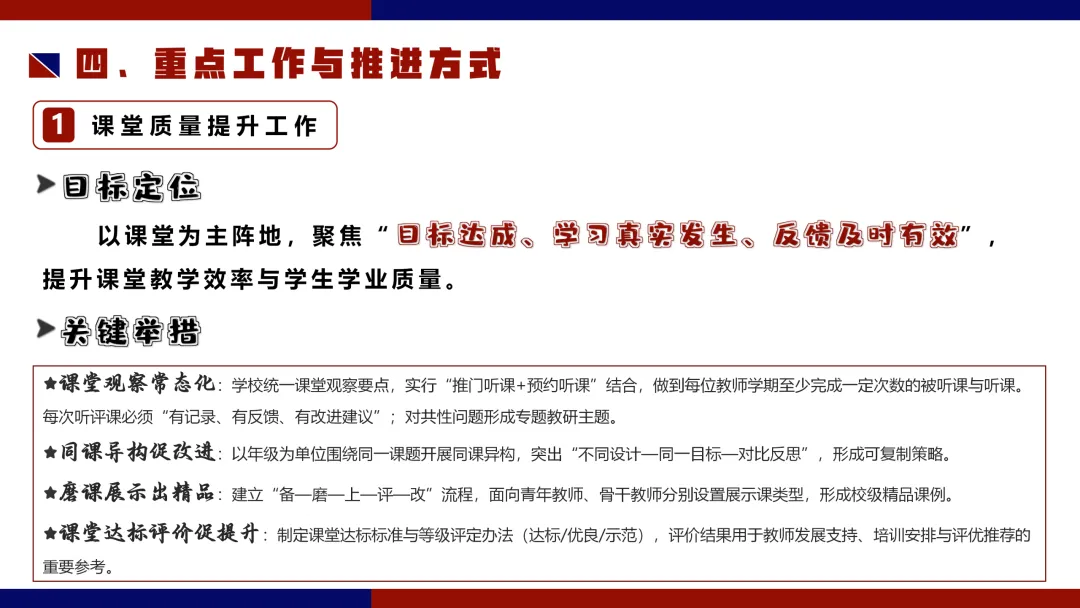 四、重点工作与推进方式

1 课堂质量提升工作

目标定位

以课堂为主阵地，聚焦“目标达成、学习真实发生、反馈及时有效”，提升课堂教学效率与学生学业质量。

关键举措

★课堂观察常态化：学校统一课堂观察要点，实行“推门听课+预约听课”结合，做到每位教师学期至少完成一定次数的被听课与听课。每次听评课必须“有记录、有反馈、有改进建议”；对共性问题形成专题教研主题。

★同课异构促改进：以年级为单位围绕同一课题开展同课异构，突出“不同设计—同一目标—对比反思”，形成可复制策略。

★磨课展示出精品：建立“备—磨—上—评—改”流程，面向青年教师、骨干教师分别设置展示课类型，形成校级精品课例。

★课堂达标评价促提升：制定课堂达标标准与等级评定办法（达标/优良/示范），评价结果用于教师发展支持、培训安排与评优推荐的重要参考。